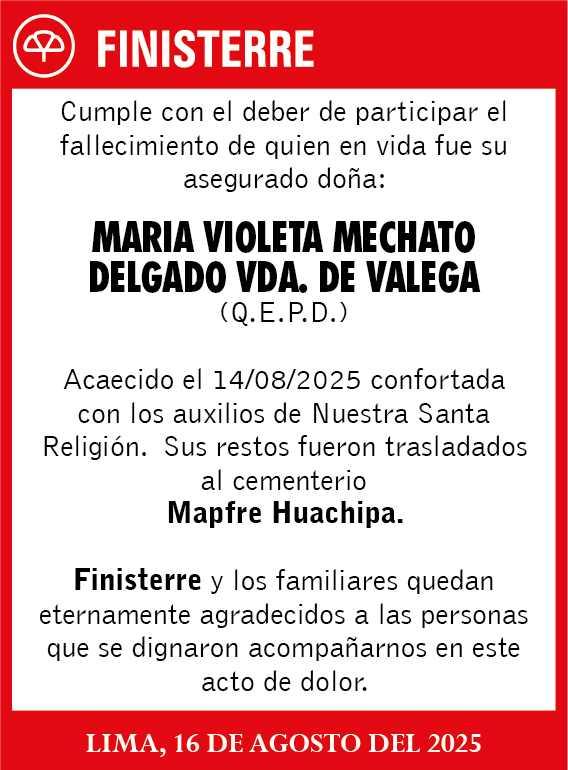 FINISTERRE

Cumple con el deber de participar el fallecimiento de quien en vida fue su asegurado doña:

MARIA VIOLETA MECHATO DELGADO VDA. DE VALEGA
(Q.E.P.D.)

Acaecido el 14/08/2025 confortada con los auxilios de Nuestra Santa Religión. Sus restos fueron trasladados al cementerio
Mapfre Huachipa.

Finisterre y los familiares quedan eternamente agradecidos a las personas que se dignaron acompañarnos en este acto de dolor.

LIMA, 16 DE AGOSTO DEL 2025